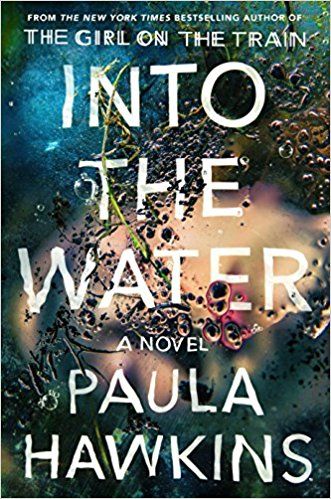 FROM THE NEW YORK TIMES BESTSELLING AUTHOR OF
THE GIRL ON THE TRAIN

INTO THE WATER

A NOVEL

PAULA HAWKINS